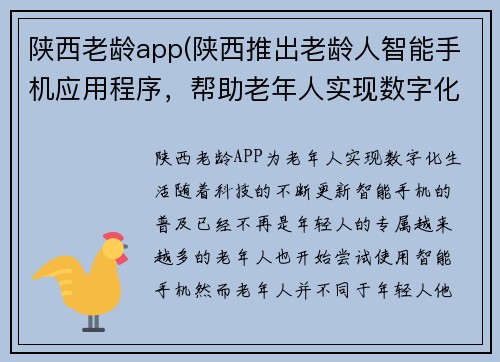 陕西老龄app(陕西推出老龄人智能手机应用程序，帮助老年人实现数字化

陕西老龄APP为老年人实现数字化生活随着科技的不断更新智能手机的普及已经不再是年轻人的专属越来越多的老年人也开始尝试使用智能手机然而老年人并不同于年轻人他